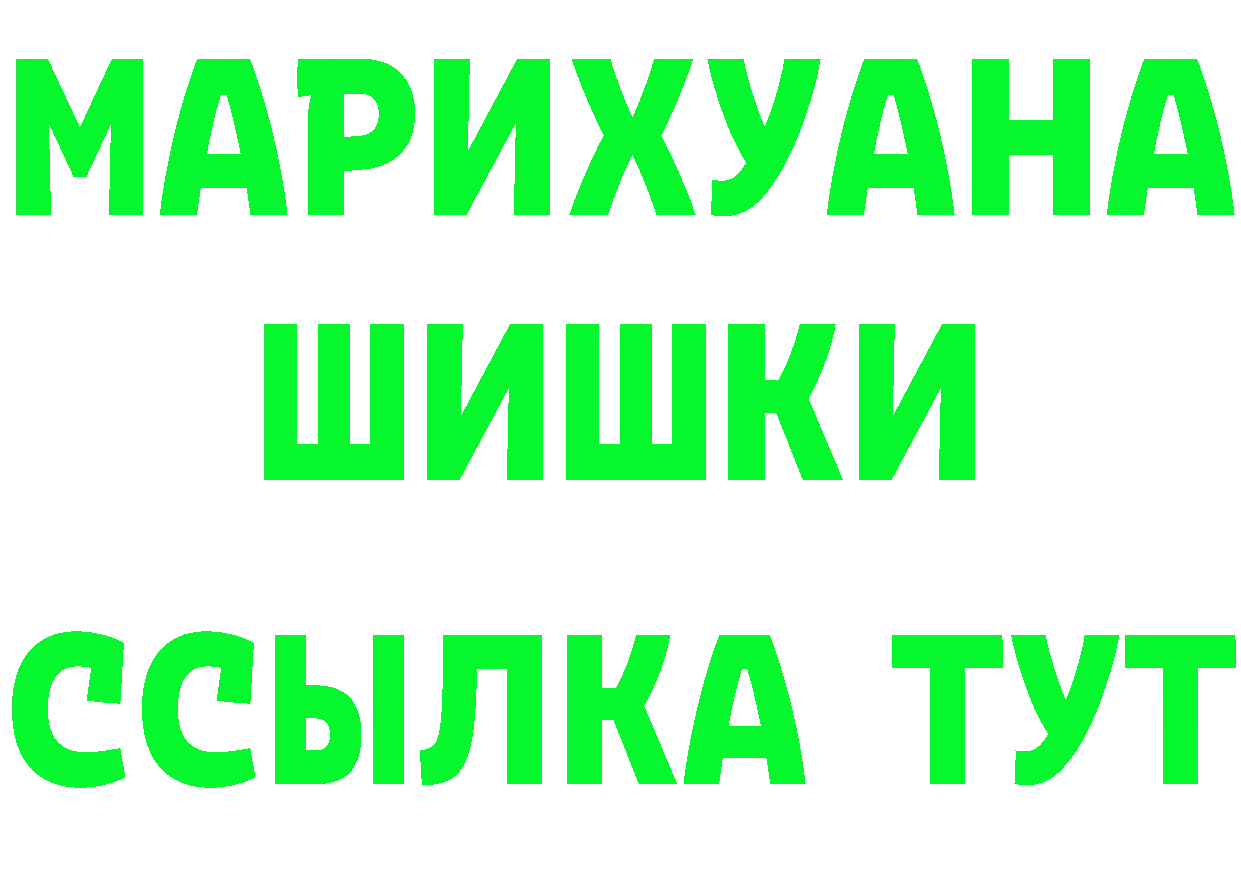 МАРИХУАНА
ШИШКИ
ССЫЛКА ТУТ